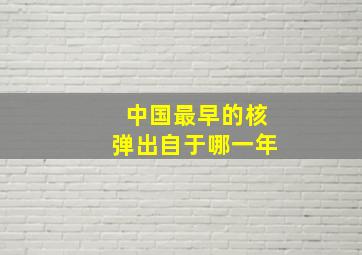 中国最早的核弹出自于哪一年